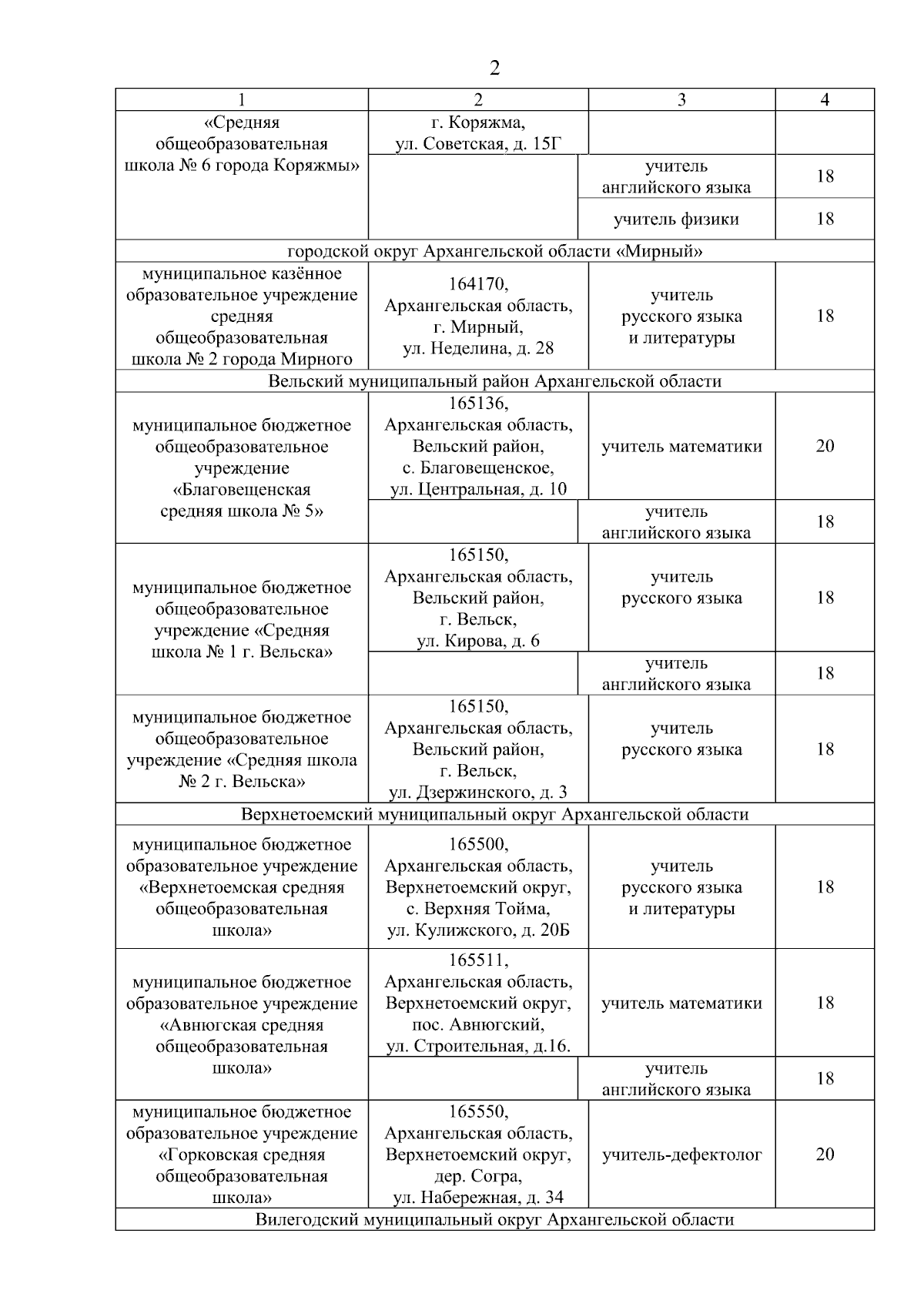 2

| 1 | 2 | 3 | 4 |
|---|---|---|---|
| «Средняя общеобразовательная школа № 6 города Коряжмы» | г. Коряжма, ул. Советская, д. 15Г | | |
| | | учитель английского языка | 18 |
| | | учитель физики | 18 |
| городской округ Архангельской области «Мирный» | | | |
| муниципальное казённое образовательное учреждение средняя общеобразовательная школа № 2 города Мирного | 164170, Архангельская область, г. Мирный, ул. Неделина, д. 28 | учитель русского языка и литературы | 18 |
| Вельский муниципальный район Архангельской области | | | |
| муниципальное бюджетное общеобразовательное учреждение «Благовещенская средняя школа № 5» | 165136, Архангельская область, Вельский район, с. Благовещенское, ул. Центральная, д. 10 | учитель математики | 20 |
| | | учитель английского языка | 18 |
| муниципальное бюджетное общеобразовательное учреждение «Средняя школа № 1 г. Вельска» | 165150, Архангельская область, Вельский район, г. Вельск, ул. Кирова, д. 6 | учитель русского языка | 18 |
| | | учитель английского языка | 18 |
| муниципальное бюджетное общеобразовательное учреждение «Средняя школа № 2 г. Вельска» | 165150, Архангельская область, Вельский район, г. Вельск, ул. Дзержинского, д. 3 | учитель русского языка | 18 |
| Верхнетоемский муниципальный округ Архангельской области | | | |
| муниципальное бюджетное образовательное учреждение «Верхнетоемская средняя общеобразовательная школа» | 165500, Архангельская область, Верхнетоемский округ, с. Верхняя Тойма, ул. Кулижского, д. 20Б | учитель русского языка и литературы | 18 |
| муниципальное бюджетное образовательное учреждение «Авнюгская средняя общеобразовательная школа» | 165511, Архангельская область, Верхнетоемский округ, пос. Авнюгский, ул. Строительная, д.16. | учитель математики | 18 |
| | | учитель английского языка | 18 |
| муниципальное бюджетное образовательное учреждение «Горковская средняя общеобразовательная школа» | 165550, Архангельская область, Верхнетоемский округ, дер. Согра, ул. Набережная, д. 34 | учитель-дефектолог | 20 |
| Вилегодский муниципальный округ Архангельской области | | | |